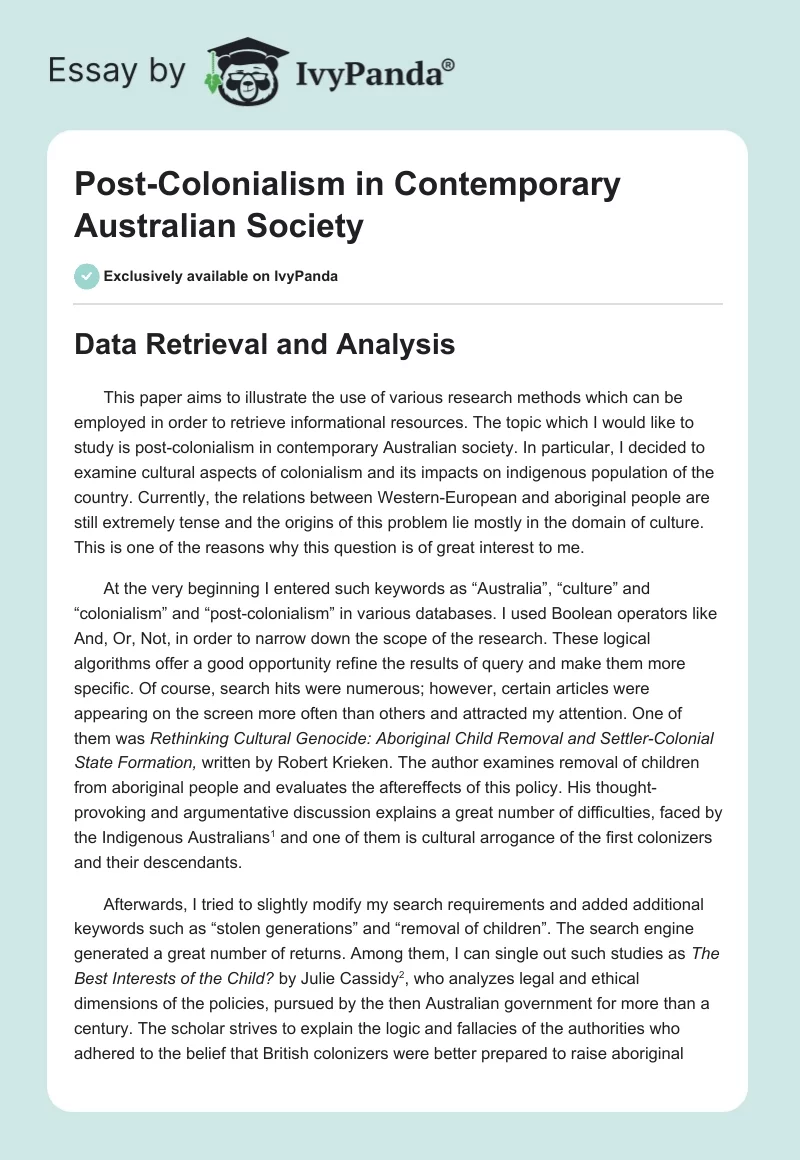 Essay by IvyPanda®

Post-Colonialism in Contemporary Australian Society

Exclusively available on IvyPanda

Data Retrieval and Analysis

This paper aims to illustrate the use of various research methods which can be employed in order to retrieve informational resources. The topic which I would like to study is post-colonialism in contemporary Australian society. In particular, I decided to examine cultural aspects of colonialism and its impacts on indigenous population of the country. Currently, the relations between Western-European and aboriginal people are still extremely tense and the origins of this problem lie mostly in the domain of culture. This is one of the reasons why this question is of great interest to me.

At the very beginning I entered such keywords as “Australia”, “culture” and “colonialism” and “post-colonialism” in various databases. I used Boolean operators like And, Or, Not, in order to narrow down the scope of the research. These logical algorithms offer a good opportunity refine the results of query and make them more specific. Of course, search hits were numerous; however, certain articles were appearing on the screen more often than others and attracted my attention. One of them was Rethinking Cultural Genocide: Aboriginal Child Removal and Settler-Colonial State Formation, written by Robert Krieken. The author examines removal of children from aboriginal people and evaluates the aftereffects of this policy. His thought-provoking and argumentative discussion explains a great number of difficulties, faced by the Indigenous Australians$^1$ and one of them is cultural arrogance of the first colonizers and their descendants.

Afterwards, I tried to slightly modify my search requirements and added additional keywords such as “stolen generations” and “removal of children”. The search engine generated a great number of returns. Among them, I can single out such studies as The Best Interests of the Child? by Julie Cassidy$^2$, who analyzes legal and ethical dimensions of the policies, pursued by the then Australian government for more than a century. The scholar strives to explain the logic and fallacies of the authorities who adhered to the belief that British colonizers were better prepared to raise aboriginal